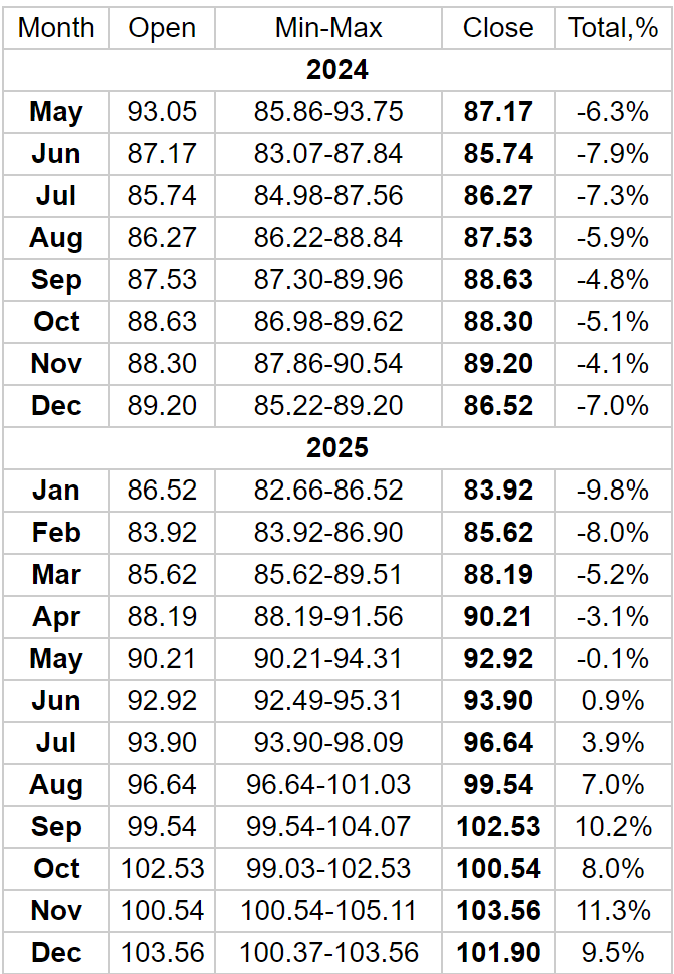 | Month | Open | Min-Max | Close | Total,% |
|---|---|---|---|---|
| 2024 | | | | |
| May | 93.05 | 85.86-93.75 | 87.17 | -6.3% |
| Jun | 87.17 | 83.07-87.84 | 85.74 | -7.9% |
| Jul | 85.74 | 84.98-87.56 | 86.27 | -7.3% |
| Aug | 86.27 | 86.22-88.84 | 87.53 | -5.9% |
| Sep | 87.53 | 87.30-89.96 | 88.63 | -4.8% |
| Oct | 88.63 | 86.98-89.62 | 88.30 | -5.1% |
| Nov | 88.30 | 87.86-90.54 | 89.20 | -4.1% |
| Dec | 89.20 | 85.22-89.20 | 86.52 | -7.0% |
| 2025 | | | | |
| Jan | 86.52 | 82.66-86.52 | 83.92 | -9.8% |
| Feb | 83.92 | 83.92-86.90 | 85.62 | -8.0% |
| Mar | 85.62 | 85.62-89.51 | 88.19 | -5.2% |
| Apr | 88.19 | 88.19-91.56 | 90.21 | -3.1% |
| May | 90.21 | 90.21-94.31 | 92.92 | -0.1% |
| Jun | 92.92 | 92.49-95.31 | 93.90 | 0.9% |
| Jul | 93.90 | 93.90-98.09 | 96.64 | 3.9% |
| Aug | 96.64 | 96.64-101.03 | 99.54 | 7.0% |
| Sep | 99.54 | 99.54-104.07 | 102.53 | 10.2% |
| Oct | 102.53 | 99.03-102.53 | 100.54 | 8.0% |
| Nov | 100.54 | 100.54-105.11 | 103.56 | 11.3% |
| Dec | 103.56 | 100.37-103.56 | 101.90 | 9.5% |